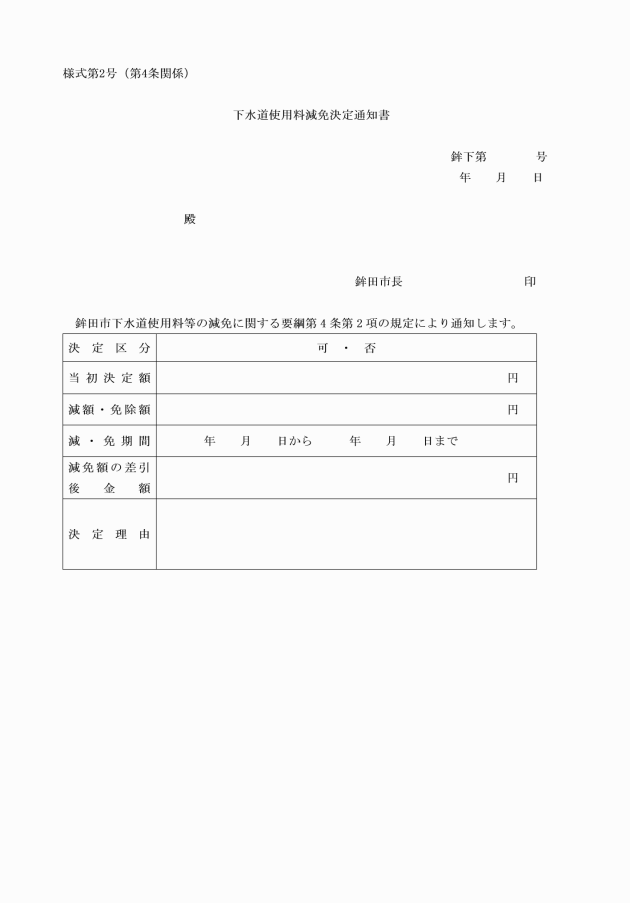 様式第2号（第4条関係）

下水道使用料減免決定通知書

鉾下第　　　号
年　月　日

殿

鉾田市長　　　　　　印

鉾田市下水道使用料等の減免に関する要綱第４条第２項の規定により通知します。

| 決定区分 | 可・否 |
|---|---|
| 当初決定額 | 円 |
| 減額・免除額 | 円 |
| 減・免期間 | 年　月　日から　年　月　日まで |
| 減免額の差引後金額 | 円 |
| 決定理由 | |